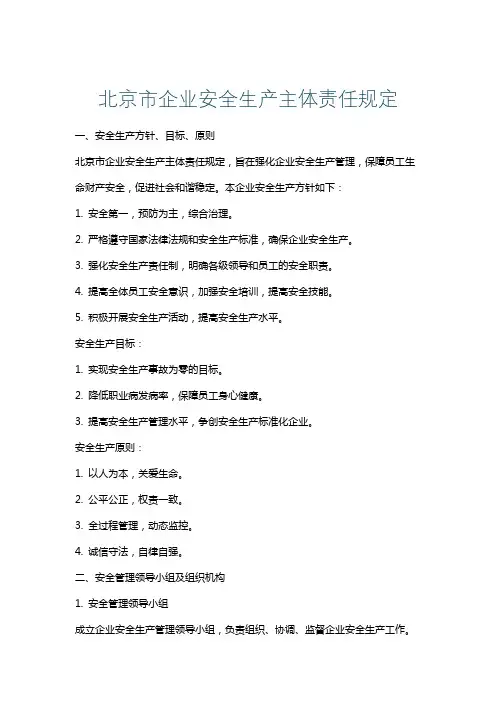 北京市企业安全生产主体责任规定

一、安全生产方针、目标、原则

北京市企业安全生产主体责任规定，旨在强化企业安全生产管理，保障员工生命财产安全，促进社会和谐稳定。本企业安全生产方针如下：

1. 安全第一，预防为主，综合治理。

2. 严格遵守国家法律法规和安全生产标准，确保企业安全生产。

3. 强化安全生产责任制，明确各级领导和员工的安全职责。

4. 提高全体员工安全意识，加强安全培训，提高安全技能。

5. 积极开展安全生产活动，提高安全生产水平。

安全生产目标：

1. 实现安全生产事故为零的目标。

2. 降低职业病发病率，保障员工身心健康。

3. 提高安全生产管理水平，争创安全生产标准化企业。

安全生产原则：

1. 以人为本，关爱生命。

2. 公平公正，权责一致。

3. 全过程管理，动态监控。

4. 诚信守法，自律自强。

二、安全管理领导小组及组织机构

1. 安全管理领导小组

成立企业安全生产管理领导小组，负责组织、协调、监督企业安全生产工作。